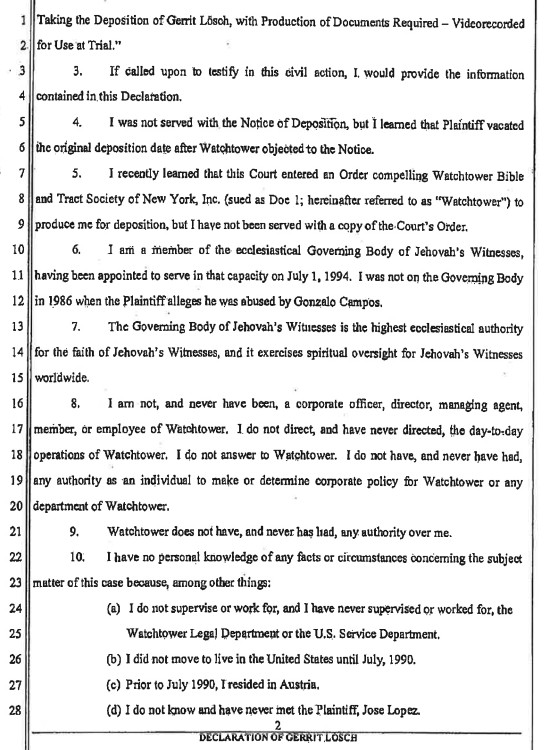 1 Taking the Deposition of Gerrit Lösch, with Production of Documents Required – Videorecorded
2 for Use at Trial."
3 3. If called upon to testify in this civil action, I would provide the information
4 contained in this Declaration.
5 4. I was not served with the Notice of Deposition, but I learned that Plaintiff vacated
6 the original deposition date after Watchtower objected to the Notice.
7 5. I recently learned that this Court entered an Order compelling Watchtower Bible
8 and Tract Society of New York, Inc. (sued as Doe 1; hereinafter referred to as "Watchtower") to
9 produce me for deposition, but I have not been served with a copy of the Court's Order.
10 6. I am a member of the ecclesiastical Governing Body of Jehovah's Witnesses,
11 having been appointed to serve in that capacity on July 1, 1994. I was not on the Governing Body
12 in 1986 when the Plaintiff alleges he was abused by Gonzalo Campos.
13 7. The Governing Body of Jehovah's Witnesses is the highest ecclesiastical authority
14 for the faith of Jehovah's Witnesses, and it exercises spiritual oversight for Jehovah's Witnesses
15 worldwide.
16 8. I am not, and never have been, a corporate officer, director, managing agent,
17 member, or employee of Watchtower. I do not direct, and have never directed, the day-to-day
18 operations of Watchtower. I do not answer to Watchtower. I do not have, and never have had,
19 any authority as an individual to make or determine corporate policy for Watchtower or any
20 department of Watchtower.
21 9. Watchtower does not have, and never has had, any authority over me.
22 10. I have no personal knowledge of any facts or circumstances concerning the subject
23 matter of this case because, among other things:
24 (a) I do not supervise or work for, and I have never supervised or worked for, the
25 Watchtower Legal Department or the U.S. Service Department.
26 (b) I did not move to live in the United States until July, 1990.
27 (c) Prior to July 1990, I resided in Austria.
28 (d) I do not know and have never met the Plaintiff, Jose Lopez.

2
DECLARATION OF GERRIT LOSCH